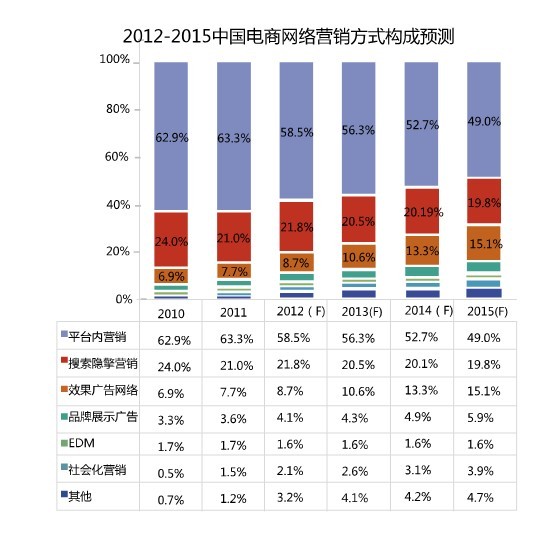 2012-2015中国电商网络营销方式构成预测

100%
80%
60%
40%
20%
0%

62.9% 63.3% 58.5% 56.3% 52.7% 49.0%
24.0% 21.0% 21.8% 20.5% 20.19% 19.8%
6.9% 7.7% 8.7% 10.6% 13.3% 15.1%

| | 2010 | 2011 | 2012 ( F) | 2013(F) | 2014 ( F) | 2015(F) |
|---|---|---|---|---|---|---|
| 平台内营销 | 62.9% | 63.3% | 58.5% | 56.3% | 52.7% | 49.0% |
| 搜索隐擎营销 | 24.0% | 21.0% | 21.8% | 20.5% | 20.1% | 19.8% |
| 效果广告网络 | 6.9% | 7.7% | 8.7% | 10.6% | 13.3% | 15.1% |
| 品牌展示广告 | 3.3% | 3.6% | 4.1% | 4.3% | 4.9% | 5.9% |
| EDM | 1.7% | 1.7% | 1.6% | 1.6% | 1.6% | 1.6% |
| 社会化营销 | 0.5% | 1.5% | 2.1% | 2.6% | 3.1% | 3.9% |
| 其他 | 0.7% | 1.2% | 3.2% | 4.1% | 4.2% | 4.7% |